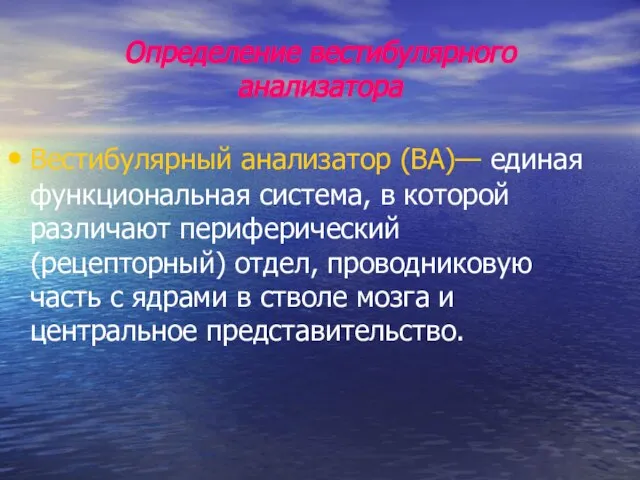 Определение вестибулярного анализатора

• Вестибулярный анализатор (ВА)— единая функциональная система, в которой различают периферический (рецепторный) отдел, проводниковую часть с ядрами в стволе мозга и центральное представительство.